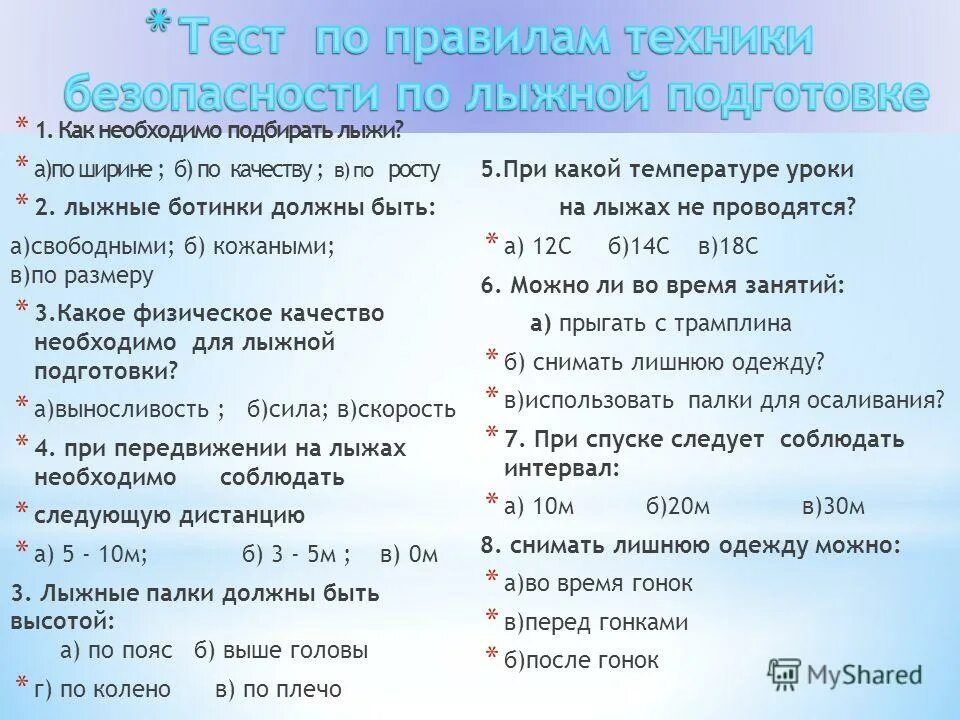 * Тест по правилам техники безопасности по лыжной подготовке

* 1. Как необходимо подбирать лыжи?

* а)по ширине ; б) по качеству ; в) по росту

* 2. лыжные ботинки должны быть:

а)свободными; б) кожаными; в)по размеру

* 3.Какое физическое качество необходимо для лыжной подготовки?

* а)выносливость ; б)сила; в)скорость

* 4. при передвижении на лыжах необходимо соблюдать

* следующую дистанцию

* а) 5 - 10м; б) 3 - 5м ; в) 0м

3. Лыжные палки должны быть высотой:

а) по пояс б) выше головы

* г) по колено в) по плечо

5.При какой температуре уроки на лыжах не проводятся?

* а) 12С б)14С в)18С

6. Можно ли во время занятий:

а) прыгать с трамплина

* б) снимать лишнюю одежду?

* в)использовать палки для осаливания?

* 7. При спуске следует соблюдать интервал:

* а) 10м б)20м в)30м

8. снимать лишнюю одежду можно:

* а)во время гонок

* в)перед гонками

* б)после гонок

MyShared